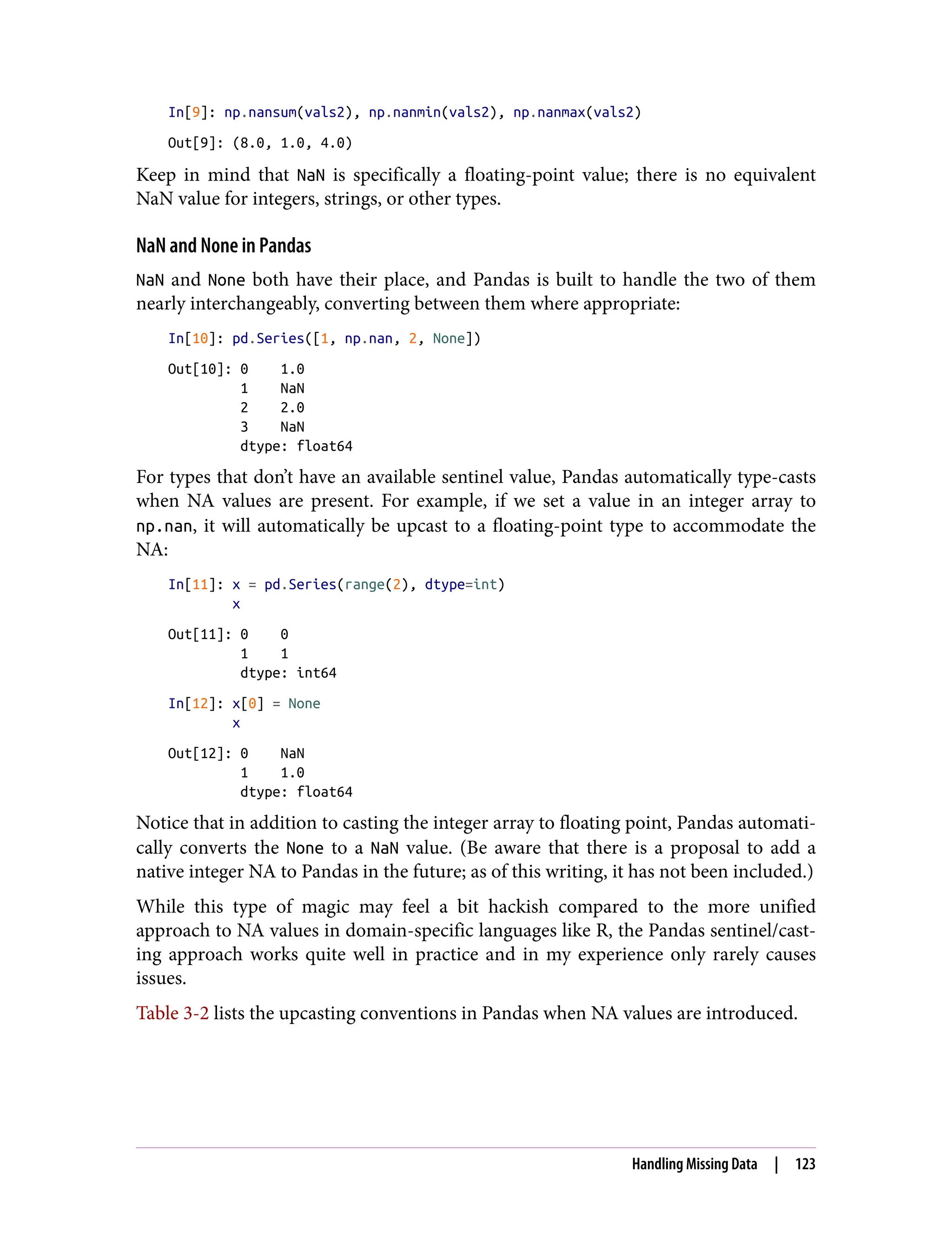 In[9]: np.nansum(vals2), np.nanmin(vals2), np.nanmax(vals2)

Out[9]: (8.0, 1.0, 4.0)

Keep in mind that NaN is specifically a floating-point value; there is no equivalent NaN value for integers, strings, or other types.

NaN and None in Pandas

NaN and None both have their place, and Pandas is built to handle the two of them nearly interchangeably, converting between them where appropriate:

In[10]: pd.Series([1, np.nan, 2, None])

Out[10]: 0    1.0
         1    NaN
         2    2.0
         3    NaN
         dtype: float64

For types that don't have an available sentinel value, Pandas automatically type-casts when NA values are present. For example, if we set a value in an integer array to np.nan, it will automatically be upcast to a floating-point type to accommodate the NA:

In[11]: x = pd.Series(range(2), dtype=int)
        x

Out[11]: 0    0
         1    1
         dtype: int64

In[12]: x[0] = None
        x

Out[12]: 0    NaN
         1    1.0
         dtype: float64

Notice that in addition to casting the integer array to floating point, Pandas automatically converts the None to a NaN value. (Be aware that there is a proposal to add a native integer NA to Pandas in the future; as of this writing, it has not been included.)

While this type of magic may feel a bit hackish compared to the more unified approach to NA values in domain-specific languages like R, the Pandas sentinel/casting approach works quite well in practice and in my experience only rarely causes issues.

Table 3-2 lists the upcasting conventions in Pandas when NA values are introduced.

Handling Missing Data | 123